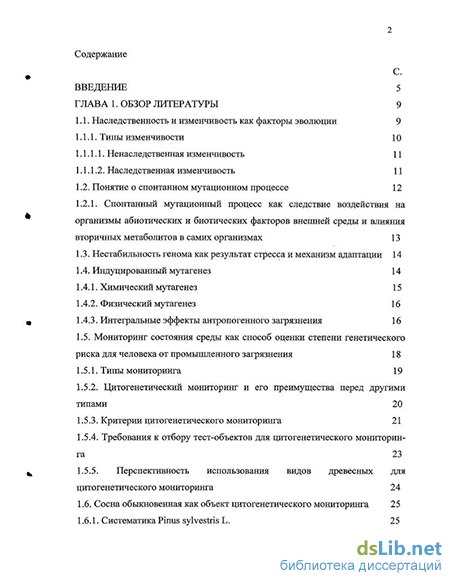 2

Содержание

С.

ВВЕДЕНИЕ 5

ГЛАВА 1. ОБЗОР ЛИТЕРАТУРЫ 9

1.1. Наследственность и изменчивость как факторы эволюции 9

1.1.1. Типы изменчивости 10

1.1.1.1. Ненаследственная изменчивость 11

1.1.1.2. Наследственная изменчивость 11

1.2. Понятие о спонтанном мутационном процессе 12

1.2.1. Спонтанный мутационный процесс как следствие воздействия на организмы абиотических и биотических факторов внешней среды и влияния вторичных метаболитов в самих организмах 13

1.3. Нестабильность генома как результат стресса и механизм адаптации 14

1.4. Индуцированный мутагенез 14

1.4.1. Химический мутагенез 15

1.4.2. Физический мутагенез 16

1.4.3. Интегральные эффекты антропогенного загрязнения 16

1.5. Мониторинг состояния среды как способ оценки степени генетического риска для человека от промышленного загрязнения 18

1.5.1. Типы мониторинга 19

1.5.2. Цитогенетический мониторинг и его преимущества перед другими типами 20

1.5.3. Критерии цитогенетического мониторинга 21

1.5.4. Требования к отбору тест-объектов для цитогенетического мониторинга 23

1.5.5. Перспективность использования видов древесных для цитогенетического мониторинга 24

1.6. Сосна обыкновенная как объект цитогенетического мониторинга 25

1.6.1. Систематика Pinus sylvestris L. 25

dsLib.net
библиотека диссертаций